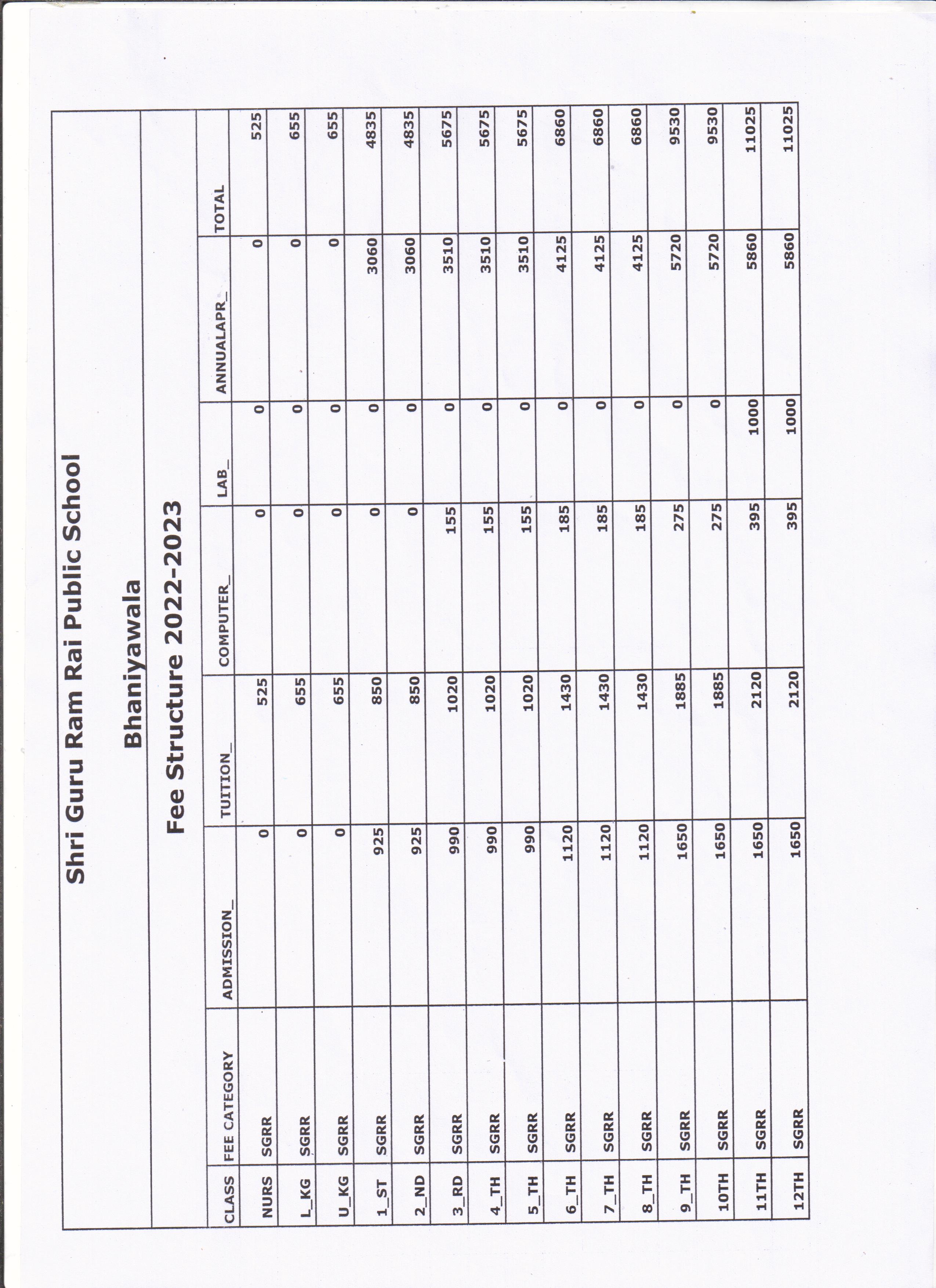 Shri Guru Ram Rai Public School

Bhaniyawala

Fee Structure 2022-2023

| CLASS | FEE CATEGORY | ADMISSION_ | TUITION_ | COMPUTER_ | LAB_ | ANNUALAPR_ | TOTAL |
|---|---|---|---|---|---|---|---|
| NURS | SGRR | 0 | 525 | 0 | 0 | 0 | 525 |
| L_KG | SGRR | 0 | 655 | 0 | 0 | 0 | 655 |
| U_KG | SGRR | 0 | 655 | 0 | 0 | 0 | 655 |
| 1_ST | SGRR | 925 | 850 | 0 | 0 | 3060 | 4835 |
| 2_ND | SGRR | 925 | 850 | 0 | 0 | 3060 | 4835 |
| 3_RD | SGRR | 990 | 1020 | 155 | 0 | 3510 | 5675 |
| 4_TH | SGRR | 990 | 1020 | 155 | 0 | 3510 | 5675 |
| 5_TH | SGRR | 990 | 1020 | 155 | 0 | 3510 | 5675 |
| 6_TH | SGRR | 1120 | 1430 | 185 | 0 | 4125 | 6860 |
| 7_TH | SGRR | 1120 | 1430 | 185 | 0 | 4125 | 6860 |
| 8_TH | SGRR | 1120 | 1430 | 185 | 0 | 4125 | 6860 |
| 9_TH | SGRR | 1650 | 1885 | 275 | 0 | 5720 | 9530 |
| 10TH | SGRR | 1650 | 1885 | 275 | 0 | 5720 | 9530 |
| 11TH | SGRR | 1650 | 2120 | 395 | 1000 | 5860 | 11025 |
| 12TH | SGRR | 1650 | 2120 | 395 | 1000 | 5860 | 11025 |